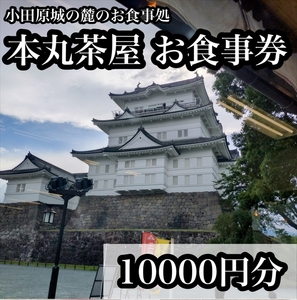 小田原城の麓のお食事処

本丸茶屋 お食事券

10000円分